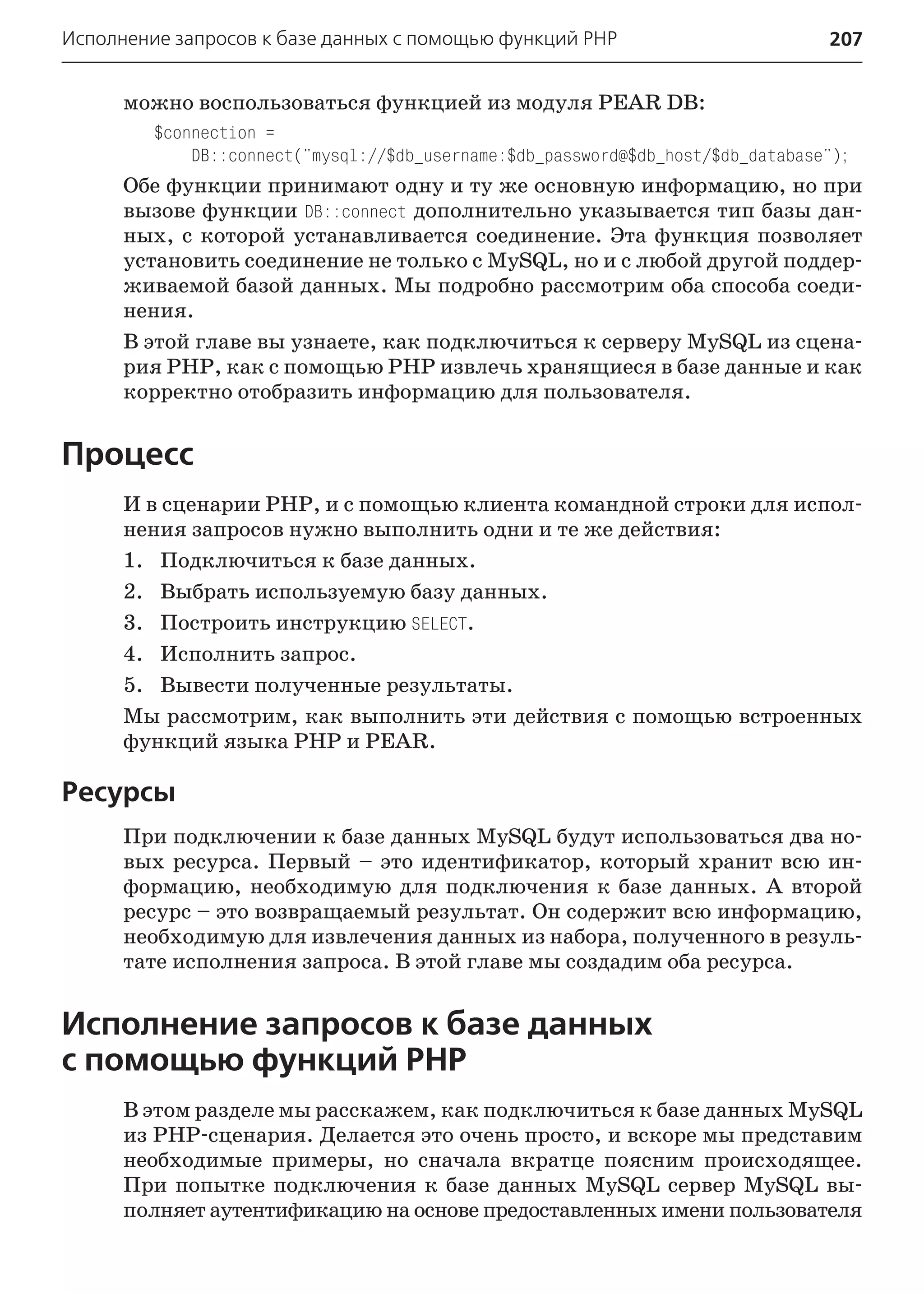 Исполнение запросов к базе данных с помощью функций PHP 207

можно воспользоваться функцией из модуля PEAR DB:

$connection =
    DB::connect("mysql://$db_username:$db_password@$db_host/$db_database");

Обе функции принимают одну и ту же основную информацию, но при вызове функции DB::connect дополнительно указывается тип базы данных, с которой устанавливается соединение. Эта функция позволяет установить соединение не только с MySQL, но и с любой другой поддерживаемой базой данных. Мы подробно рассмотрим оба способа соединения.

В этой главе вы узнаете, как подключиться к серверу MySQL из сценария PHP, как с помощью PHP извлечь хранящиеся в базе данные и как корректно отобразить информацию для пользователя.

Процесс

И в сценарии PHP, и с помощью клиента командной строки для исполнения запросов нужно выполнить одни и те же действия:

1. Подключиться к базе данных.
2. Выбрать используемую базу данных.
3. Построить инструкцию SELECT.
4. Исполнить запрос.
5. Вывести полученные результаты.

Мы рассмотрим, как выполнить эти действия с помощью встроенных функций языка PHP и PEAR.

Ресурсы

При подключении к базе данных MySQL будут использоваться два новых ресурса. Первый – это идентификатор, который хранит всю информацию, необходимую для подключения к базе данных. А второй ресурс – это возвращаемый результат. Он содержит всю информацию, необходимую для извлечения данных из набора, полученного в результате исполнения запроса. В этой главе мы создадим оба ресурса.

Исполнение запросов к базе данных с помощью функций PHP

В этом разделе мы расскажем, как подключиться к базе данных MySQL из PHP-сценария. Делается это очень просто, и вскоре мы представим необходимые примеры, но сначала вкратце поясним происходящее. При попытке подключения к базе данных MySQL сервер MySQL выполняет аутентификацию на основе предоставленных имени пользователя